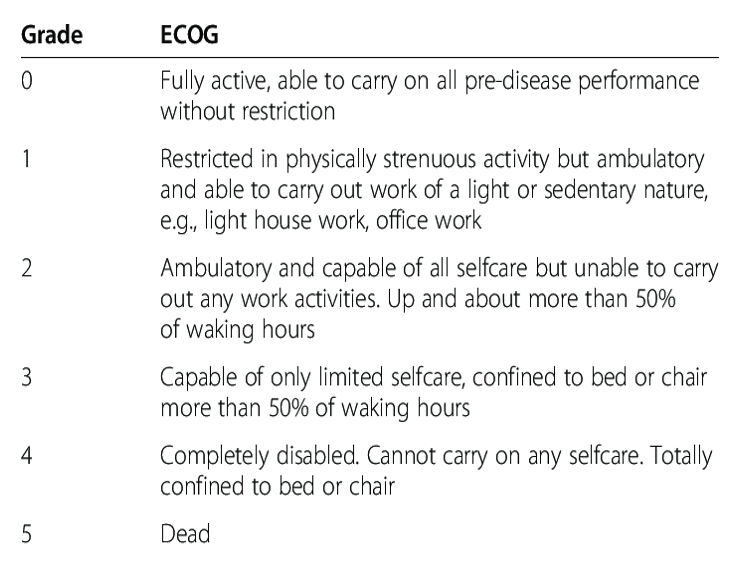 | Grade | ECOG |
|---|---|
| 0 | Fully active, able to carry on all pre-disease performance without restriction |
| 1 | Restricted in physically strenuous activity but ambulatory and able to carry out work of a light or sedentary nature, e.g., light house work, office work |
| 2 | Ambulatory and capable of all selfcare but unable to carry out any work activities. Up and about more than 50% of waking hours |
| 3 | Capable of only limited selfcare, confined to bed or chair more than 50% of waking hours |
| 4 | Completely disabled. Cannot carry on any selfcare. Totally confined to bed or chair |
| 5 | Dead |